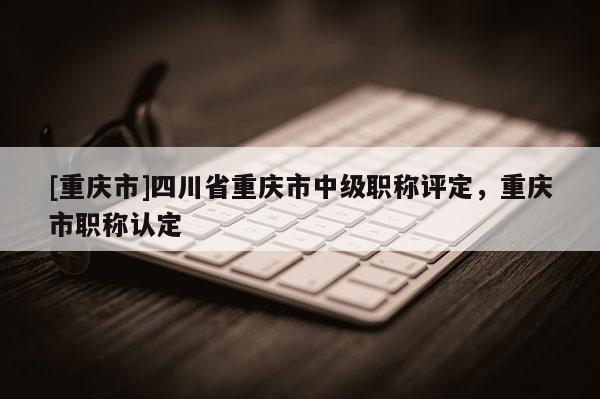 [重庆市]四川省重庆市中级职称评定，重庆市职称认定